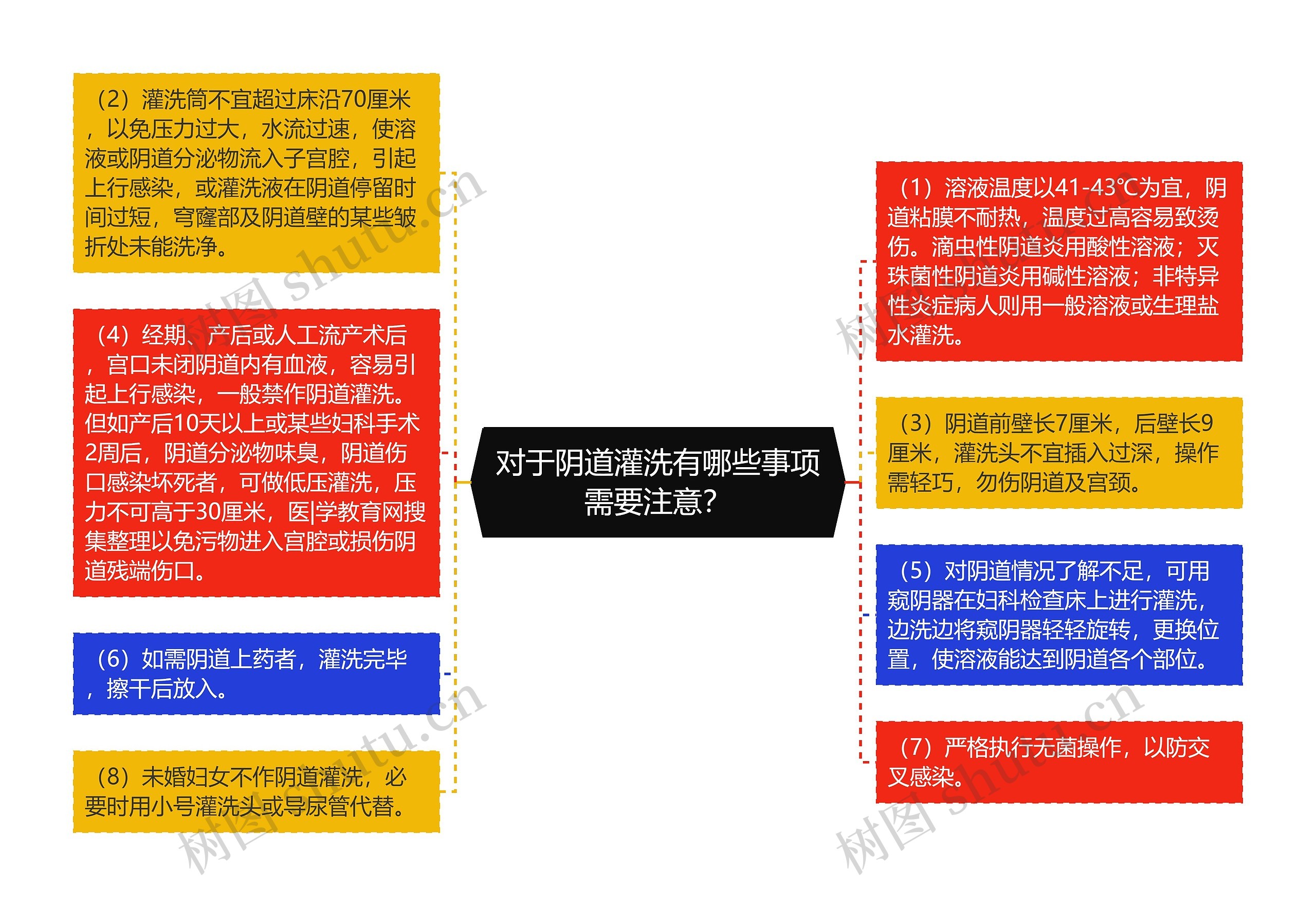 对于阴道灌洗有哪些事项需要注意?

（2）灌洗筒不宜超过床沿70厘米，以免压力过大，水流过速，使溶液或阴道分泌物流入子宫腔，引起上行感染，或灌洗液在阴道停留时间过短，穹窿部及阴道壁的某些皱折处未能洗净。

（4）经期、产后或人工流产术后，宫口未闭阴道内有血液，容易引起上行感染，一般禁作阴道灌洗。但如产后10天以上或某些妇科手术2周后，阴道分泌物味臭，阴道伤口感染坏死者，可做低压灌洗，压力不可高于30厘米，医|学教育网搜集整理以免污物进入宫腔或损伤阴道残端伤口。

（6）如需阴道上药者，灌洗完毕，擦干后放入。

（8）未婚妇女不作阴道灌洗，必要时用小号灌洗头或导尿管代替。

（1）溶液温度以41-43℃为宜，阴道粘膜不耐热，温度过高容易致烫伤。滴虫性阴道炎用酸性溶液；灭珠菌性阴道炎用碱性溶液；非特异性炎症病人则用一般溶液或生理盐水灌洗。

（3）阴道前壁长7厘米，后壁长9厘米，灌洗头不宜插入过深，操作需轻巧，勿伤阴道及宫颈。

（5）对阴道情况了解不足，可用窥阴器在妇科检查床上进行灌洗，边洗边将窥阴器轻轻旋转，更换位置，使溶液能达到阴道各个部位。

（7）严格执行无菌操作，以防交叉感染。

树图 shutu.cn
树图 shutu.cn
树图 shutu.cn
树图 shutu.cn